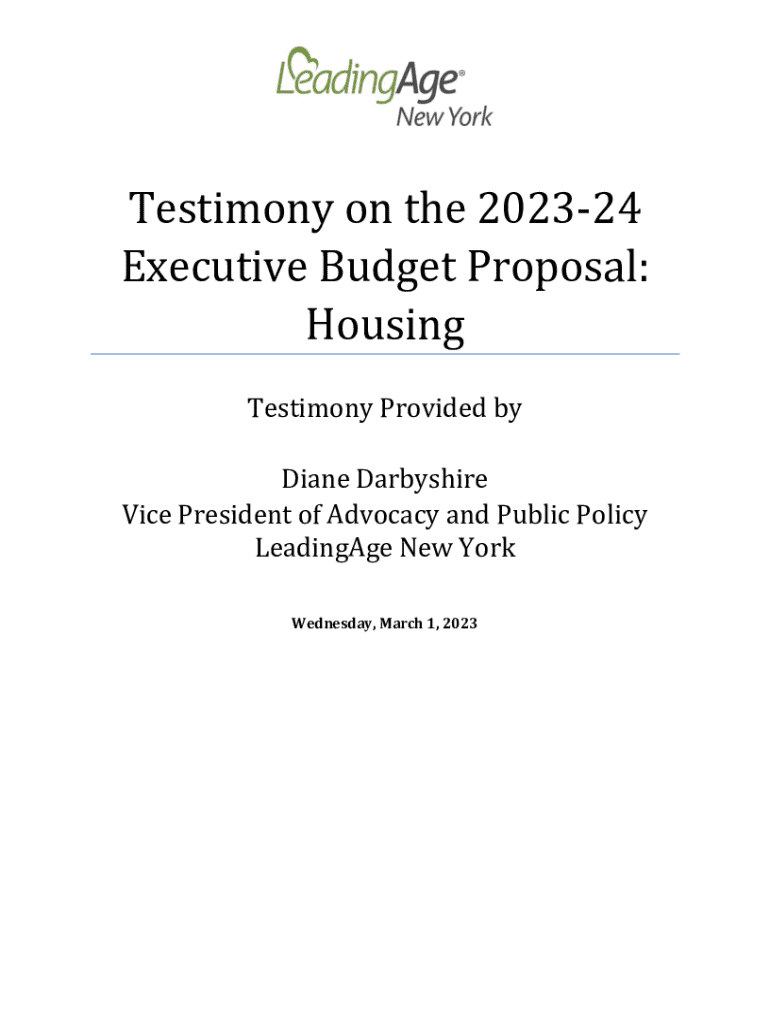 LeadingAge®
New York

Testimony on the 2023-24 Executive Budget Proposal: Housing

Testimony Provided by

Diane Darbyshire
Vice President of Advocacy and Public Policy
LeadingAge New York

Wednesday, March 1, 2023